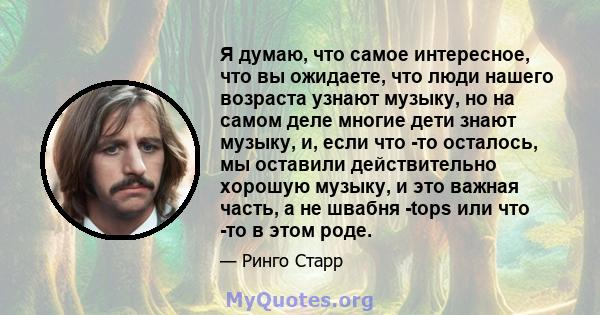 Я думаю, что самое интересное, что вы ожидаете, что люди нашего возраста узнают музыку, но на самом деле многие дети знают музыку, и, если что -то осталось, мы оставили действительно хорошую музыку, и это важная часть, а не швабня -tops или что -то в этом роде.

— Ринго Старр

MyQuotes.org